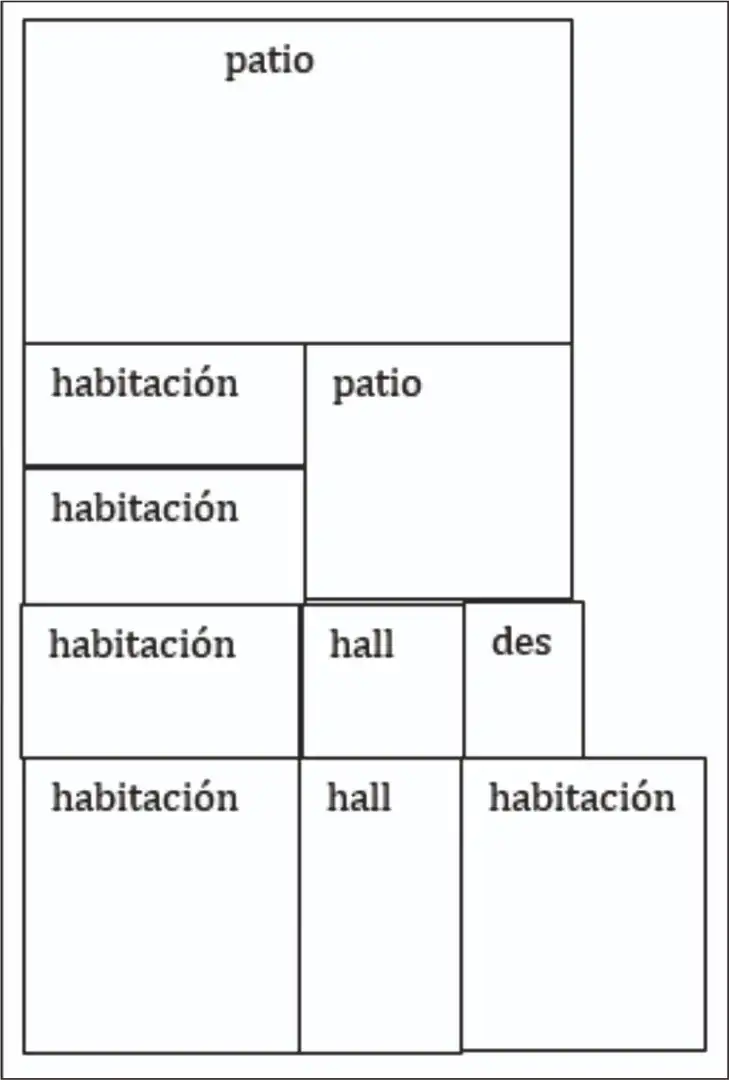 patio

habitación

patio

habitación

habitación

hall

des

habitación

hall

habitación